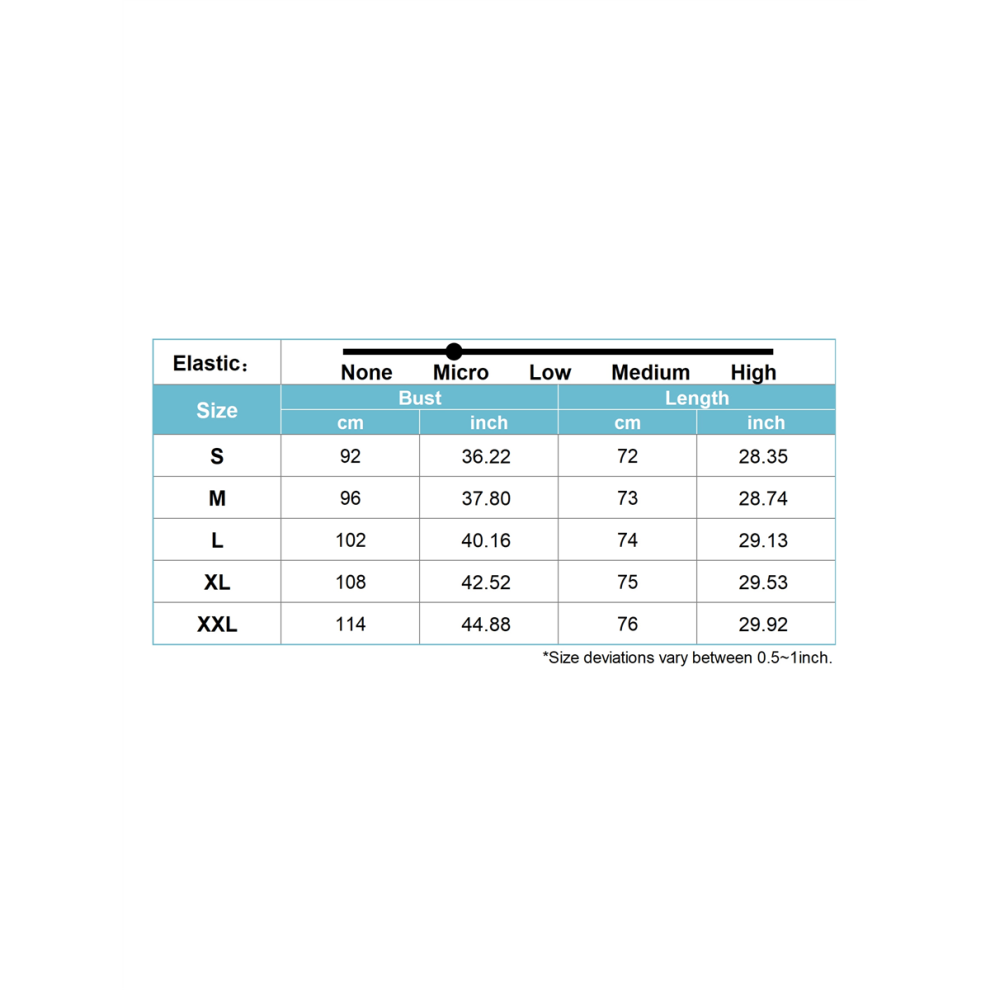 Elastic：

None Micro Low Medium High

| Size | Bust cm | Bust inch | Length cm | Length inch |
|---|---|---|---|---|
| S | 92 | 36.22 | 72 | 28.35 |
| M | 96 | 37.80 | 73 | 28.74 |
| L | 102 | 40.16 | 74 | 29.13 |
| XL | 108 | 42.52 | 75 | 29.53 |
| XXL | 114 | 44.88 | 76 | 29.92 |

*Size deviations vary between 0.5~1inch.